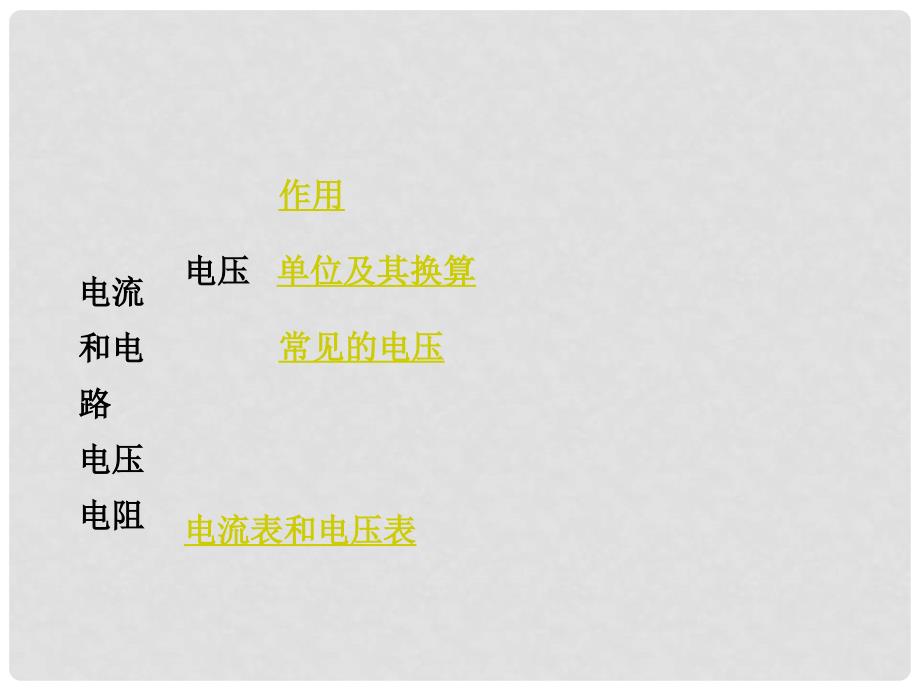 电流和电路
电压
电阻

电压

作用

单位及其换算

常见的电压

电流表和电压表